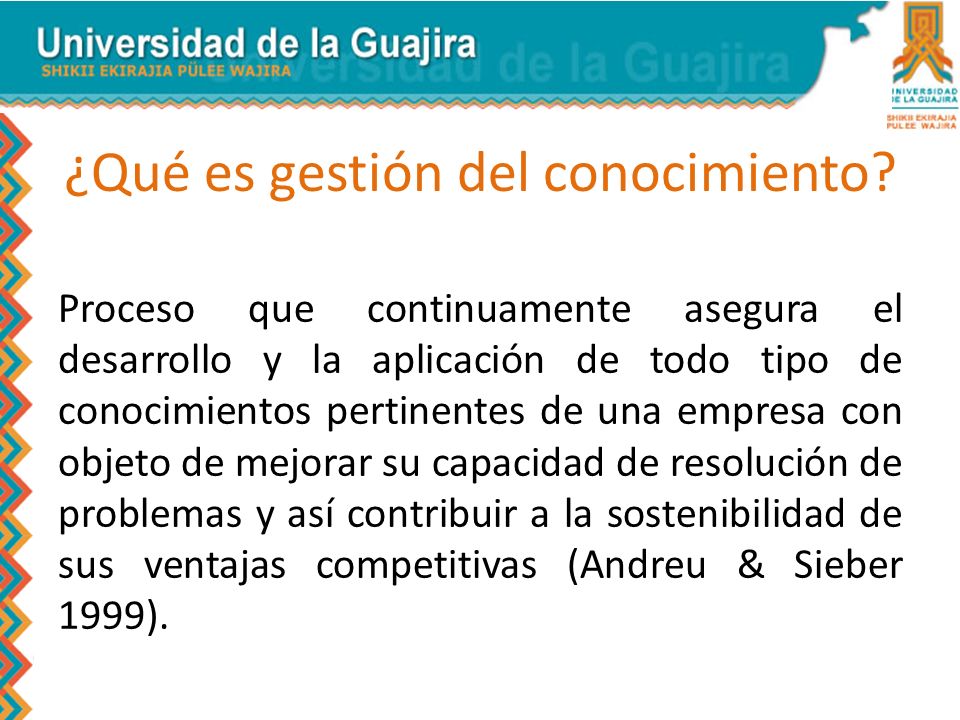 Universidad de la Guajira
SHIKII EKIRAJIA PÜLEE WAJIRA

UNIVERSIDAD DE LA GUAJIRA
SHIKII EKIRAJIA PÜLEE WAJIRA

¿Qué es gestión del conocimiento?

Proceso que continuamente asegura el desarrollo y la aplicación de todo tipo de conocimientos pertinentes de una empresa con objeto de mejorar su capacidad de resolución de problemas y así contribuir a la sostenibilidad de sus ventajas competitivas (Andreu & Sieber 1999).